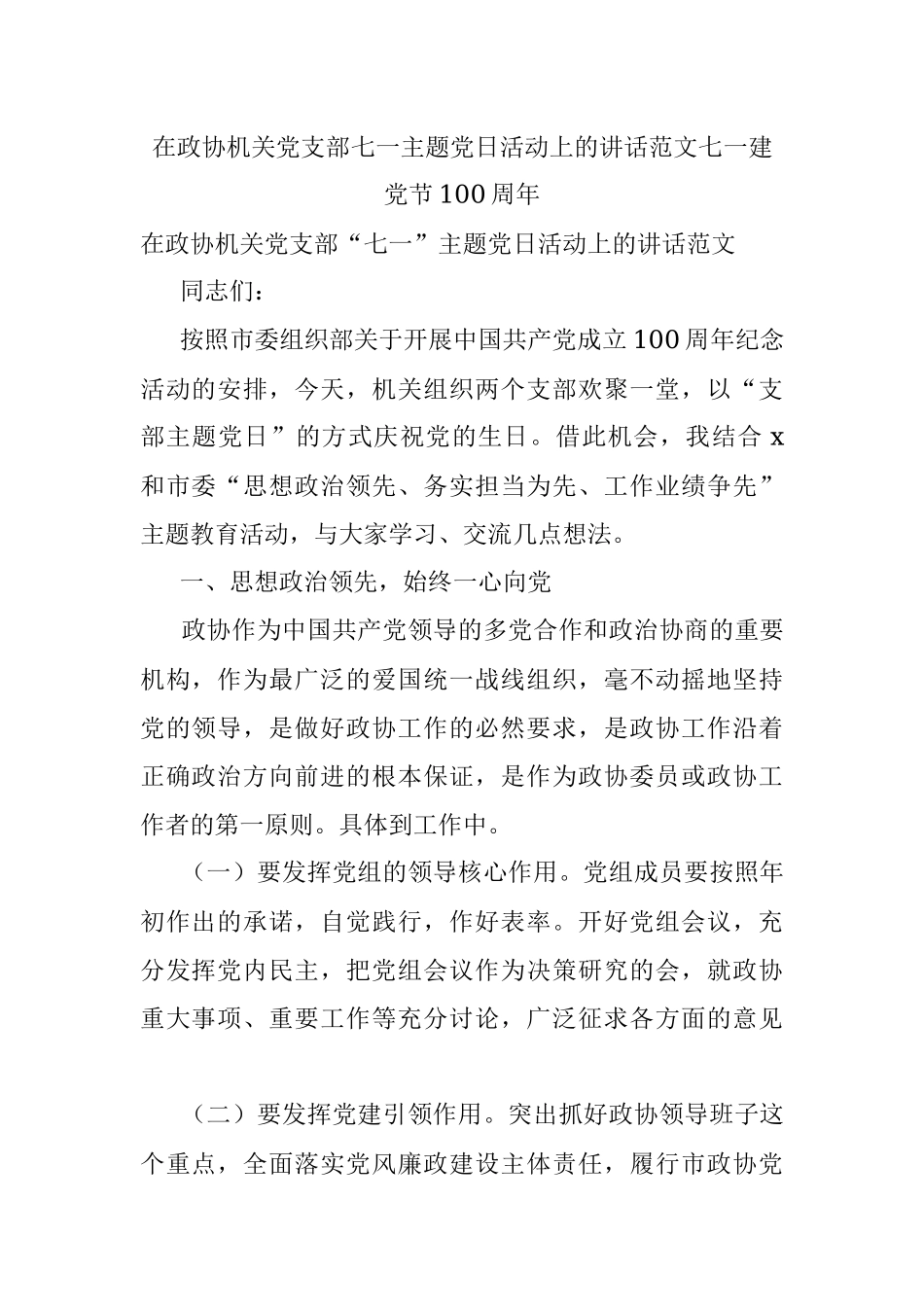 在政协机关党支部七一主题党日活动上的讲话范文七一建党节100周年

在政协机关党支部“七一”主题党日活动上的讲话范文

同志们：

按照市委组织部关于开展中国共产党成立100周年纪念活动的安排，今天，机关组织两个支部欢聚一堂，以“支部主题党日”的方式庆祝党的生日。借此机会，我结合x和市委“思想政治领先、务实担当为先、工作业绩争先”主题教育活动，与大家学习、交流几点想法。

一、思想政治领先，始终一心向党

政协作为中国共产党领导的多党合作和政治协商的重要机构，作为最广泛的爱国统一战线组织，毫不动摇地坚持党的领导，是做好政协工作的必然要求，是政协工作沿着正确政治方向前进的根本保证，是作为政协委员或政协工作者的第一原则。具体到工作中。

（一）要发挥党组的领导核心作用。党组成员要按照年初作出的承诺，自觉践行，作好表率。开好党组会议，充分发挥党内民主，把党组会议作为决策研究的会，就政协重大事项、重要工作等充分讨论，广泛征求各方面的意见

（二）要发挥党建引领作用。突出抓好政协领导班子这个重点，全面落实党风廉政建设主体责任，履行市政协党